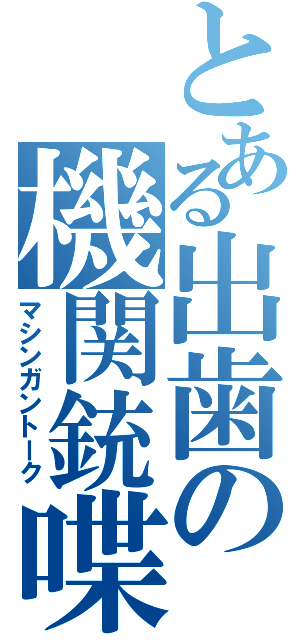 とある出歯の機関銃喋

マシンガントーク